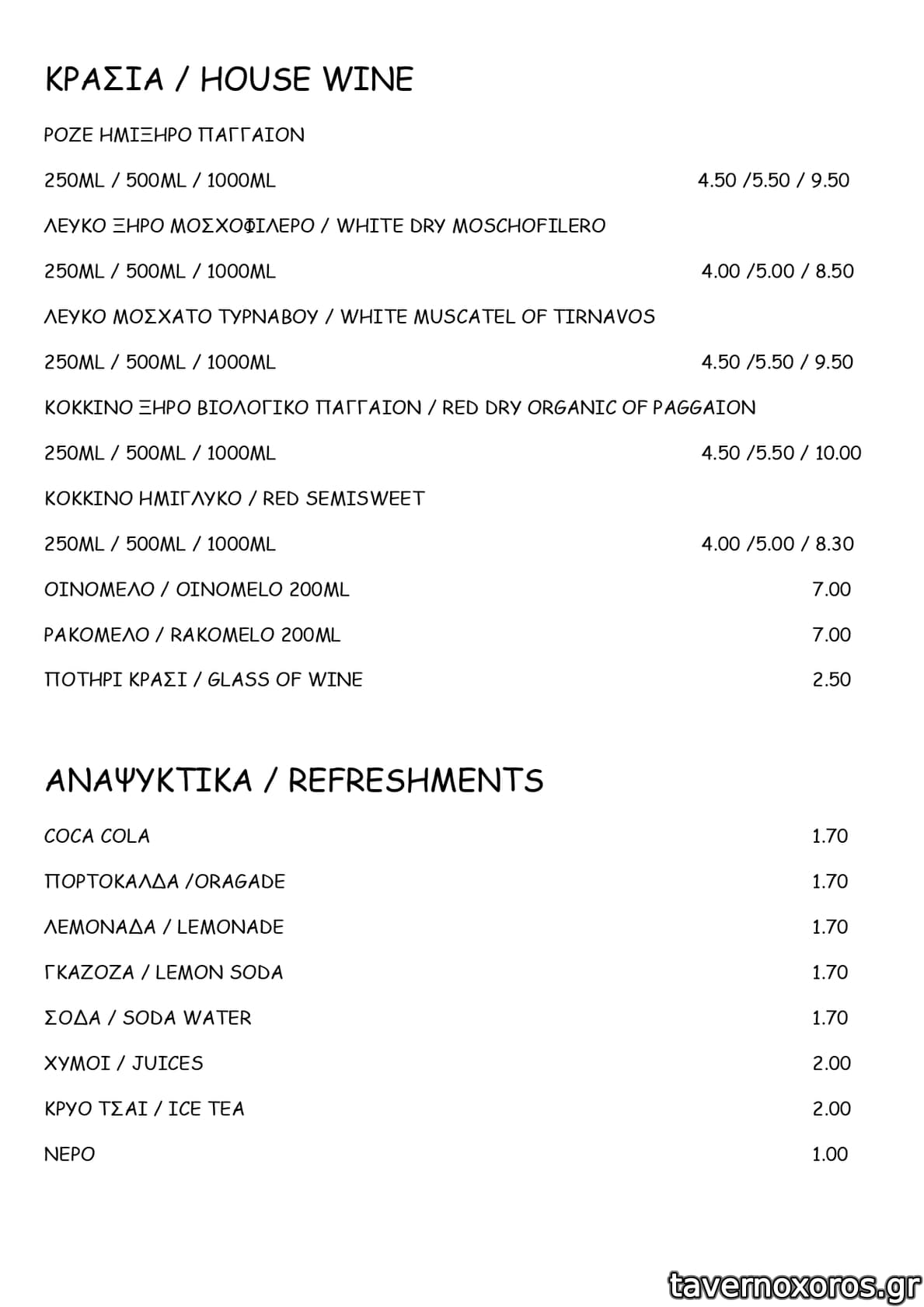 ΚΡΑΣΙΑ / HOUSE WINE

ΡΟΖΕ ΗΜΙΞΗΡΟ ΠΑΓΓΑΙΟΝ

250ML / 500ML / 1000ML 4.50 /5.50 / 9.50

ΛΕΥΚΟ ΞΗΡΟ ΜΟΣΧΟΦΙΛΕΡΟ / WHITE DRY MOSCHOFILERO

250ML / 500ML / 1000ML 4.00 /5.00 / 8.50

ΛΕΥΚΟ ΜΟΣΧΑΤΟ ΤΥΡΝΑΒΟΥ / WHITE MUSCATEL OF TIRNAVOS

250ML / 500ML / 1000ML 4.50 /5.50 / 9.50

ΚΟΚΚΙΝΟ ΞΗΡΟ ΒΙΟΛΟΓΙΚΟ ΠΑΓΓΑΙΟΝ / RED DRY ORGANIC OF PAGGAION

250ML / 500ML / 1000ML 4.50 /5.50 / 10.00

ΚΟΚΚΙΝΟ ΗΜΙΓΛΥΚΟ / RED SEMISWEET

250ML / 500ML / 1000ML 4.00 /5.00 / 8.30

ΟΙΝΟΜΕΛΟ / OINOMELO 200ML 7.00

ΡΑΚΟΜΕΛΟ / RAKOMELO 200ML 7.00

ΠΟΤΗΡΙ ΚΡΑΣΙ / GLASS OF WINE 2.50

ΑΝΑΨΥΚΤΙΚΑ / REFRESHMENTS

COCA COLA 1.70

ΠΟΡΤΟΚΑΛΑΔΑ /ORAGADE 1.70

ΛΕΜΟΝΑΔΑ / LEMONADE 1.70

ΓΚΑΖΟΖΑ / LEMON SODA 1.70

ΣΟΔΑ / SODA WATER 1.70

ΧΥΜΟΙ / JUICES 2.00

ΚΡΥΟ ΤΣΑΙ / ICE TEA 2.00

ΝΕΡΟ 1.00

tavernoxoros.gr